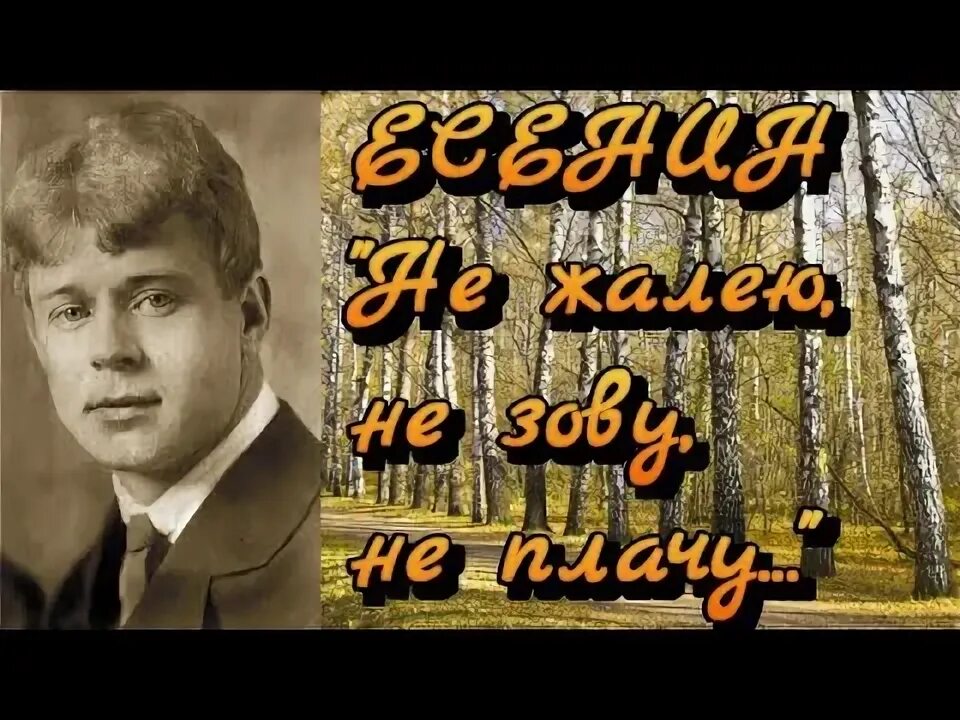 ЕСЕНИН
"Не жалею,
не зову,
не плачу..."